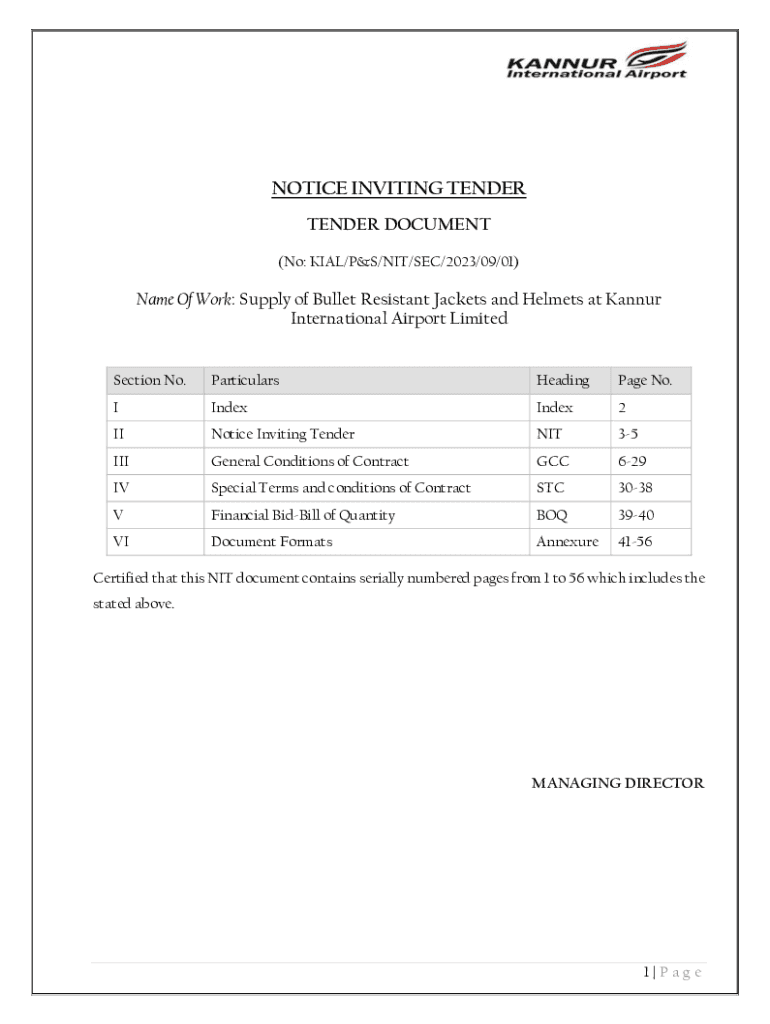 KANNUR
International Airport

NOTICE INVITING TENDER

TENDER DOCUMENT

(No: KIAL/P&S/NIT/SEC/2023/09/01)

Name Of Work: Supply of Bullet Resistant Jackets and Helmets at Kannur International Airport Limited

| Section No. | Particulars | Heading | Page No. |
|---|---|---|---|
| I | Index | Index | 2 |
| II | Notice Inviting Tender | NIT | 3-5 |
| III | General Conditions of Contract | GCC | 6-29 |
| IV | Special Terms and conditions of Contract | STC | 30-38 |
| V | Financial Bid-Bill of Quantity | BOQ | 39-40 |
| VI | Document Formats | Annexure | 41-56 |

Certified that this NIT document contains serially numbered pages from 1 to 56 which includes the stated above.

MANAGING DIRECTOR

1 | P a g e